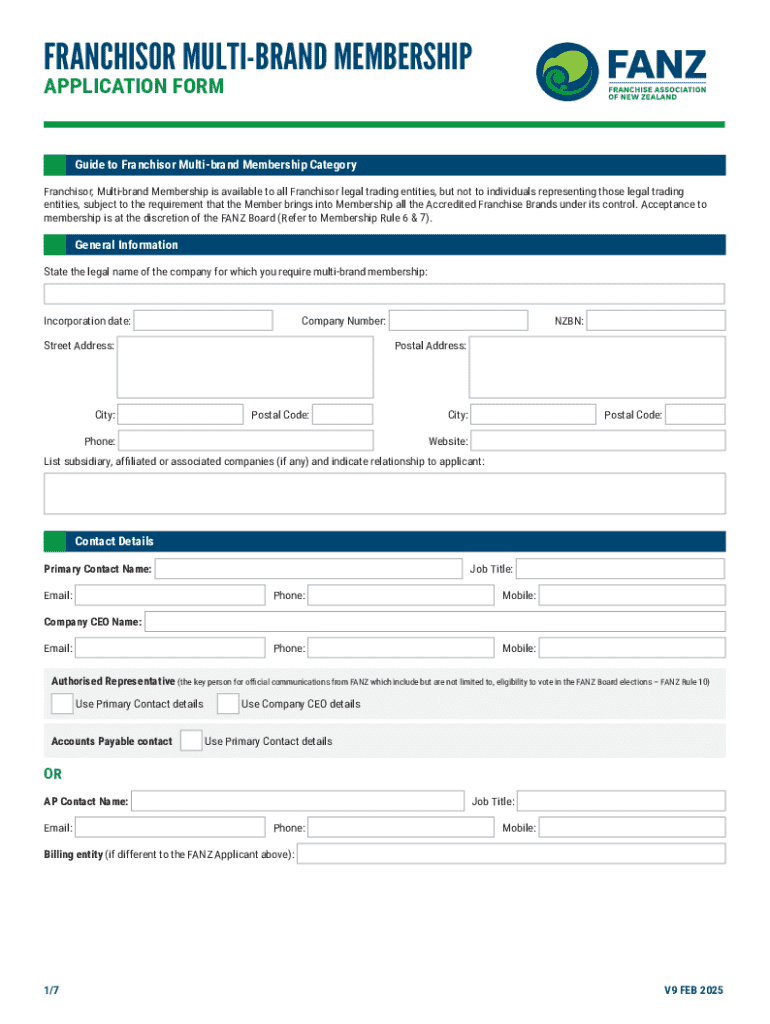 FRANCHISOR MULTI-BRAND MEMBERSHIP
APPLICATION FORM

FANZ
FRANCHISE ASSOCIATION OF NEW ZEALAND

Guide to Franchisor Multi-brand Membership Category

Franchisor, Multi-brand Membership is available to all Franchisor legal trading entities, but not to individuals representing those legal trading entities, subject to the requirement that the Member brings into Membership all the Accredited Franchise Brands under its control. Acceptance to membership is at the discretion of the FANZ Board (Refer to Membership Rule 6 & 7).

General Information

State the legal name of the company for which you require multi-brand membership:

Incorporation date: Company Number: NZBN:

Street Address: Postal Address:

City: Postal Code: City: Postal Code:

Phone: Website:

List subsidiary, affiliated or associated companies (if any) and indicate relationship to applicant:

Contact Details

Primary Contact Name: Job Title:

Email: Phone: Mobile:

Company CEO Name:

Email: Phone: Mobile:

Authorised Representative (the key person for official communications from FANZ which include but are not limited to, eligibility to vote in the FANZ Board elections – FANZ Rule 10)

Use Primary Contact details Use Company CEO details

Accounts Payable contact Use Primary Contact details

OR

AP Contact Name: Job Title:

Email: Phone: Mobile:

Billing entity (if different to the FANZ Applicant above):

1/7

V9 FEB 2025